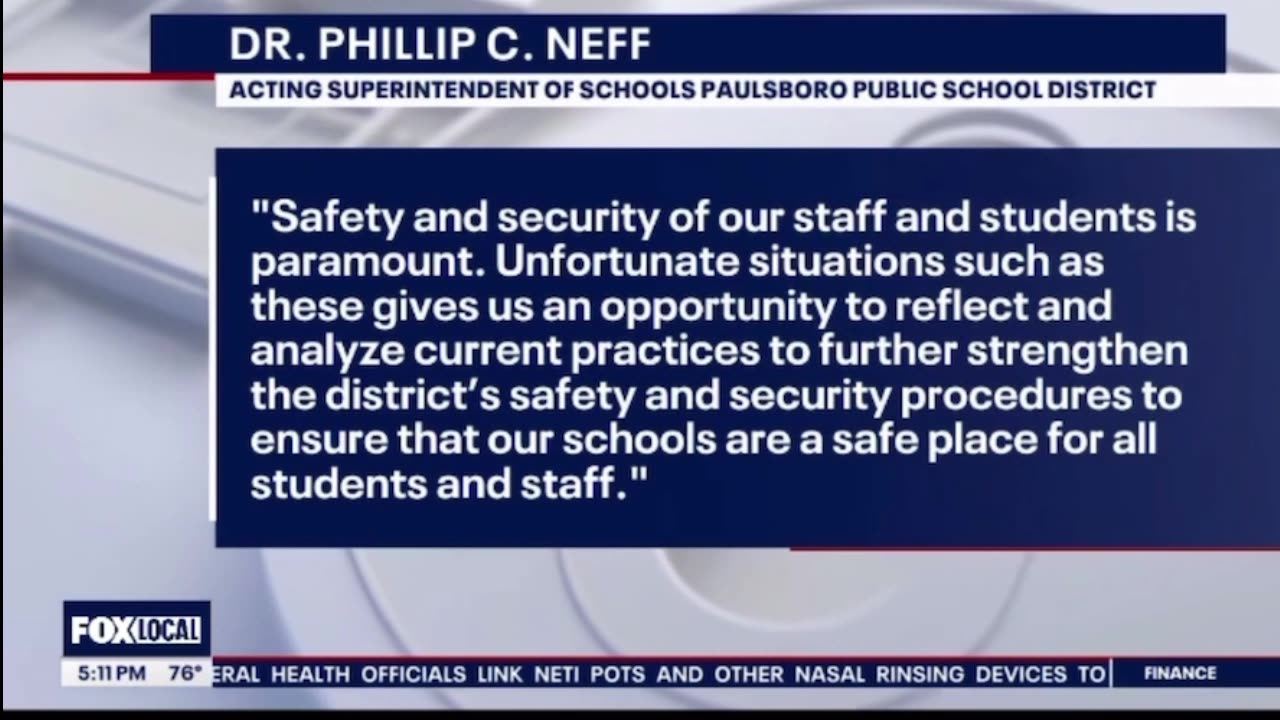 DR. PHILLIP C. NEFF

ACTING SUPERINTENDENT OF SCHOOLS PAULSBORO PUBLIC SCHOOL DISTRICT

"Safety and security of our staff and students is paramount. Unfortunate situations such as these gives us an opportunity to reflect and analyze current practices to further strengthen the district's safety and security procedures to ensure that our schools are a safe place for all students and staff."

FOX LOCAL

5:11 PM 76°

ERAL HEALTH OFFICIALS LINK NETI POTS AND OTHER NASAL RINSING DEVICES TO

FINANCE